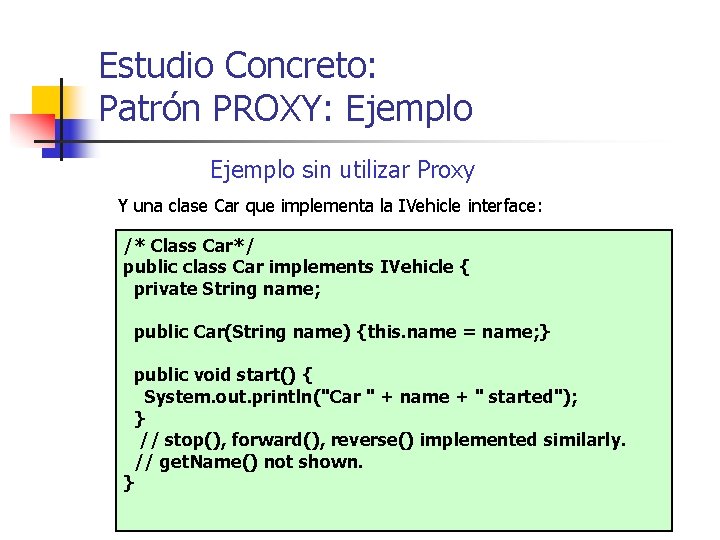 Estudio Concreto:
Patrón PROXY: Ejemplo

Ejemplo sin utilizar Proxy

Y una clase Car que implementa la IVehicle interface:

/* Class Car*/
public class Car implements IVehicle {
private String name;

public Car(String name) {this.name = name;}

public void start() {
System.out.println("Car " + name + " started");
}
// stop(), forward(), reverse() implemented similarly.
// getName() not shown.
}